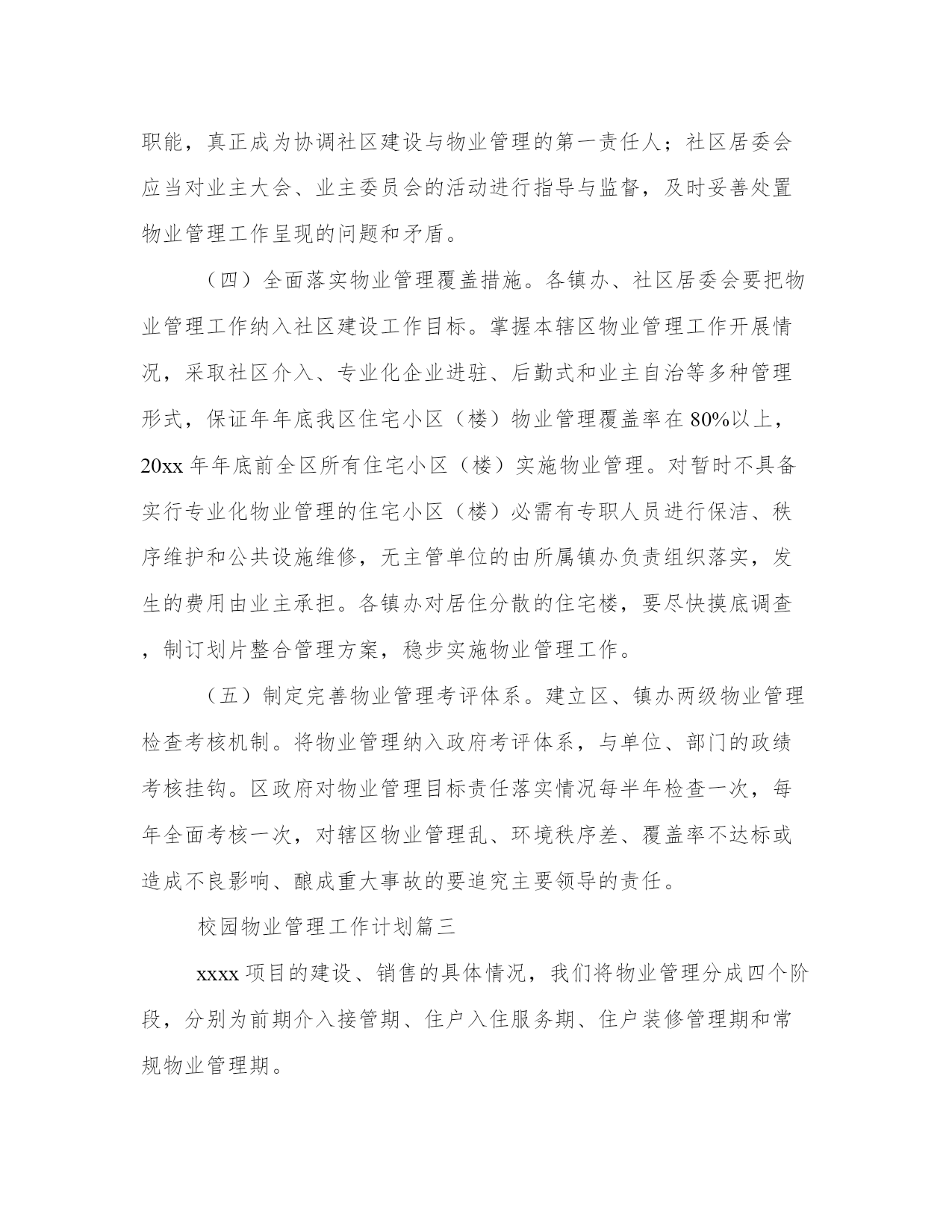 职能，真正成为协调社区建设与物业管理的第一责任人；社区居委会应当对业主大会、业主委员会的活动进行指导与监督，及时妥善处置物业管理工作呈现的问题和矛盾。

（四）全面落实物业管理覆盖措施。各镇办、社区居委会要把物业管理工作纳入社区建设工作目标。掌握本辖区物业管理工作开展情况，采取社区介入、专业化企业进驻、后勤式和业主自治等多种管理形式，保证年年底我区住宅小区（楼）物业管理覆盖率在80%以上，20xx年年底前全区所有住宅小区（楼）实施物业管理。对暂时不具备实行专业化物业管理的住宅小区（楼）必需有专职人员进行保洁、秩序维护和公共设施维修，无主管单位的由所属镇办负责组织落实，发生的费用由业主承担。各镇办对居住分散的住宅楼，要尽快摸底调查，制订划片整合管理方案，稳步实施物业管理工作。

（五）制定完善物业管理考评体系。建立区、镇办两级物业管理检查考核机制。将物业管理纳入政府考评体系，与单位、部门的政绩考核挂钩。区政府对物业管理目标责任落实情况每半年检查一次，每年全面考核一次，对辖区物业管理乱、环境秩序差、覆盖率不达标或造成不良影响、酿成重大事故的要追究主要领导的责任。

校园物业管理工作计划篇三

xxxx项目的建设、销售的具体情况，我们将物业管理分成四个阶段，分别为前期介入接管期、住户入住服务期、住户装修管理期和常规物业管理期。